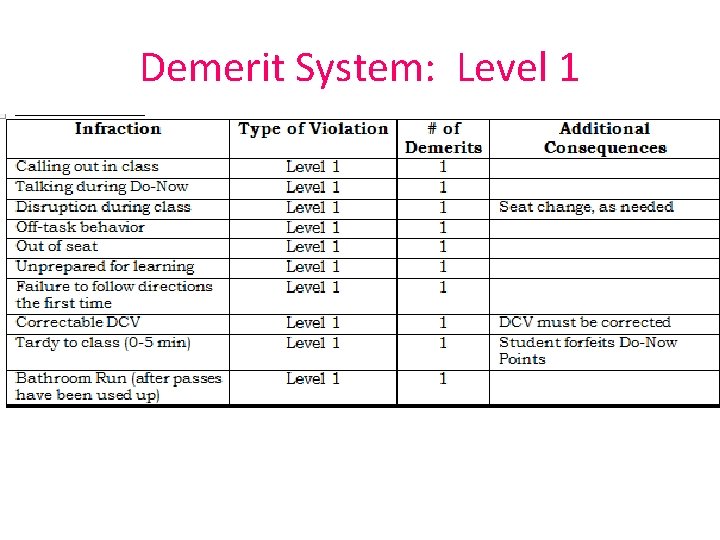 Demerit System:  Level 1

| Infraction | Type of Violation | # of Demerits | Additional Consequences |
|---|---|---|---|
| Calling out in class | Level 1 | 1 | |
| Talking during Do-Now | Level 1 | 1 | |
| Disruption during class | Level 1 | 1 | Seat change, as needed |
| Off-task behavior | Level 1 | 1 | |
| Out of seat | Level 1 | 1 | |
| Unprepared for learning | Level 1 | 1 | |
| Failure to follow directions the first time | Level 1 | 1 | |
| Correctable DCV | Level 1 | 1 | DCV must be corrected |
| Tardy to class (0-5 min) | Level 1 | 1 | Student forfeits Do-Now Points |
| Bathroom Run (after passes have been used up) | Level 1 | 1 | |